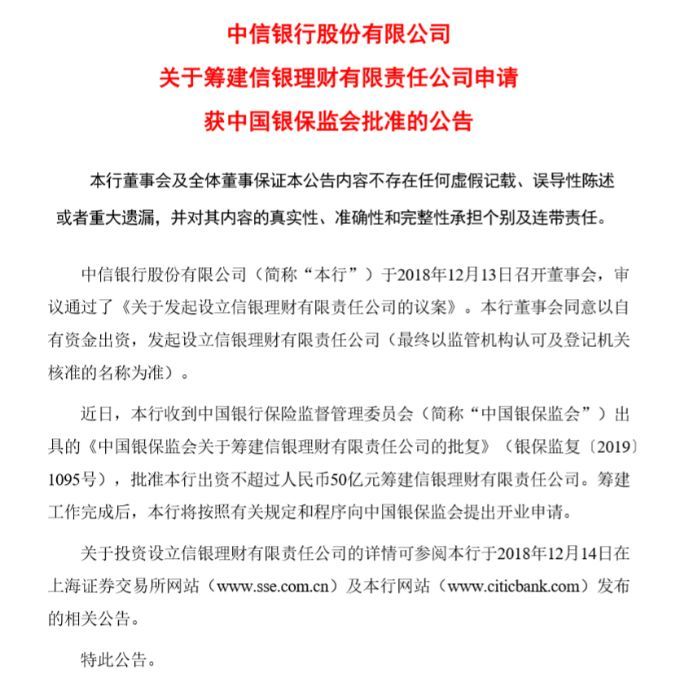 中信银行股份有限公司
关于筹建信银理财有限责任公司申请
获中国银保监会批准的公告

本行董事会及全体董事保证本公告内容不存在任何虚假记载、误导性陈述或者重大遗漏，并对其内容的真实性、准确性和完整性承担个别及连带责任。

中信银行股份有限公司（简称“本行”）于2018年12月13日召开董事会，审议通过了《关于发起设立信银理财有限责任公司的议案》。本行董事会同意以自有资金出资，发起设立信银理财有限责任公司（最终以监管机构认可及登记机关核准的名称为准）。

近日，本行收到中国银行保险监督管理委员会（简称“中国银保监会”）出具的《中国银保监会关于筹建信银理财有限责任公司的批复》（银保监复〔2019〕1095号），批准本行出资不超过人民币50亿元筹建信银理财有限责任公司。筹建工作完成后，本行将按照有关规定和程序向中国银保监会提出开业申请。

关于投资设立信银理财有限责任公司的详情可参阅本行于2018年12月14日在上海证券交易所网站（www.sse.com.cn）及本行网站（www.citicbank.com）发布的相关公告。

特此公告。